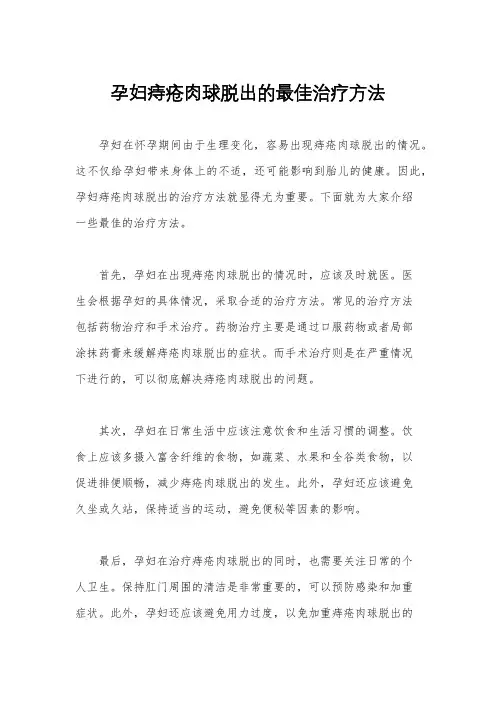 孕妇痔疮肉球脱出的最佳治疗方法

孕妇在怀孕期间由于生理变化，容易出现痔疮肉球脱出的情况。这不仅给孕妇带来身体上的不适，还可能影响到胎儿的健康。因此，孕妇痔疮肉球脱出的治疗方法就显得尤为重要。下面就为大家介绍一些最佳的治疗方法。

首先，孕妇在出现痔疮肉球脱出的情况时，应该及时就医。医生会根据孕妇的具体情况，采取合适的治疗方法。常见的治疗方法包括药物治疗和手术治疗。药物治疗主要是通过口服药物或者局部涂抹药膏来缓解痔疮肉球脱出的症状。而手术治疗则是在严重情况下进行的，可以彻底解决痔疮肉球脱出的问题。

其次，孕妇在日常生活中应该注意饮食和生活习惯的调整。饮食上应该多摄入富含纤维的食物，如蔬菜、水果和全谷类食物，以促进排便顺畅，减少痔疮肉球脱出的发生。此外，孕妇还应该避免久坐或久站，保持适当的运动，避免便秘等因素的影响。

最后，孕妇在治疗痔疮肉球脱出的同时，也需要关注日常的个人卫生。保持肛门周围的清洁是非常重要的，可以预防感染和加重症状。此外，孕妇还应该避免用力过度，以免加重痔疮肉球脱出的